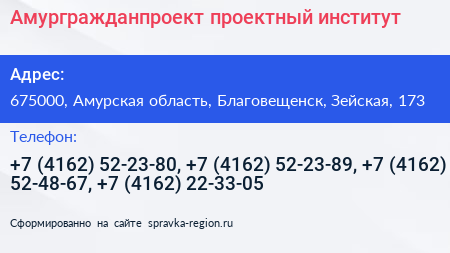 Амургражданпроект проектный институт

Адрес:

675000, Амурская область, Благовещенск, Зейская, 173

Телефон:

+7 (4162) 52-23-80, +7 (4162) 52-23-89, +7 (4162) 52-48-67, +7 (4162) 22-33-05

Сформированно на сайте spravka-region.ru